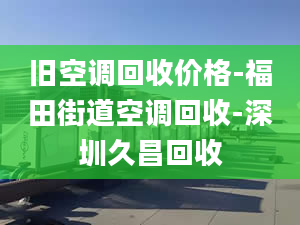 旧空调回收价格-福田街道空调回收-深圳久昌回收